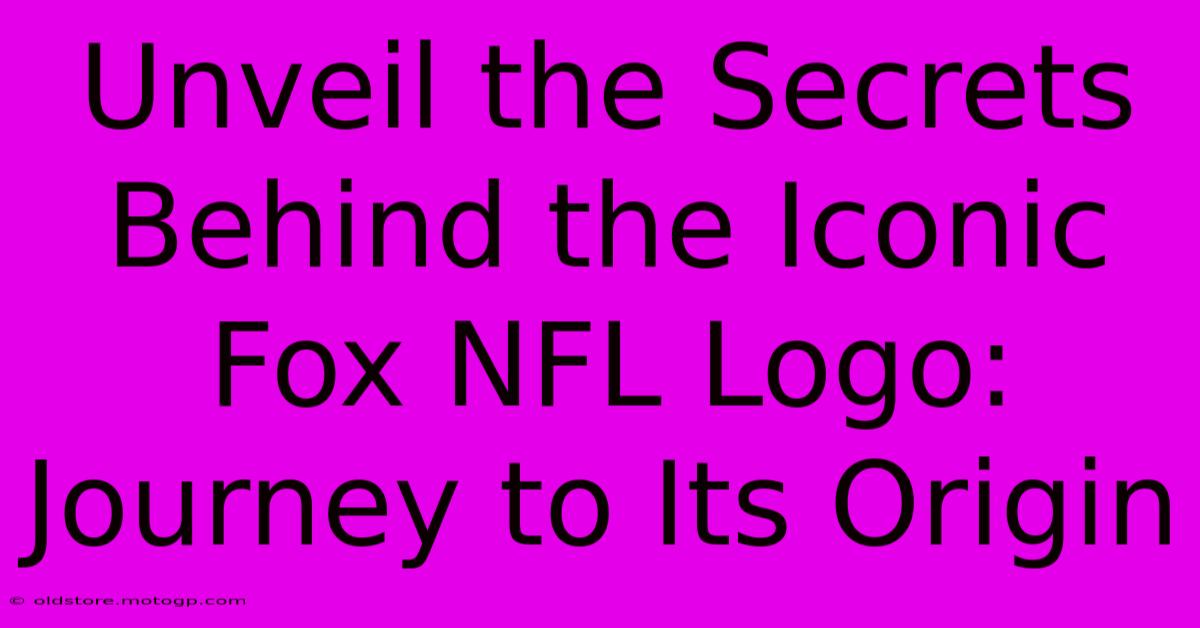 Unveil the Secrets Behind the Iconic Fox NFL Logo: Journey to Its Origin

© oldstore.motogp.com